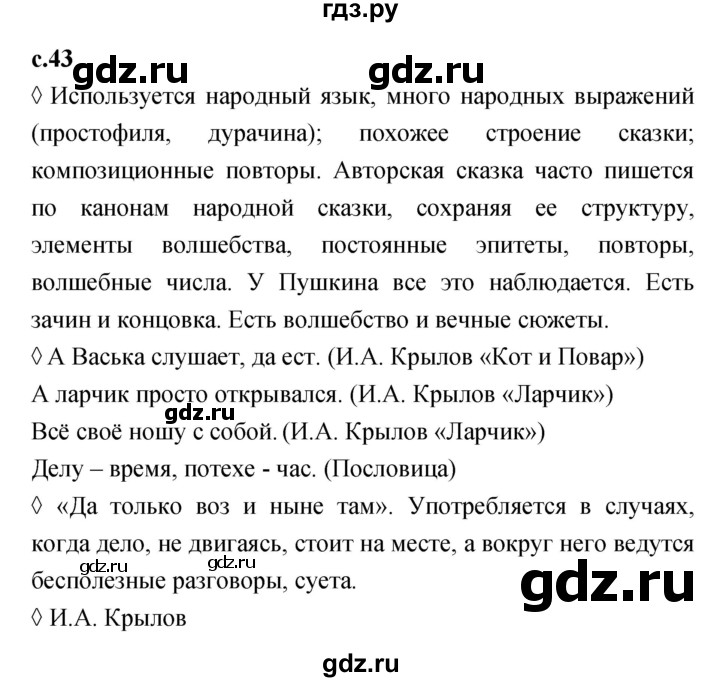 гдз.ру

с.43 gdz.ru gdz.ru

◊ Используется народный язык, много народных выражений (простофиля, дурачина); похожее строение сказки; композиционные повторы. Авторская сказка часто пишется по канонам народной сказки, сохраняя ее структуру, элементы волшебства, постоянные эпитеты, повторы, волшебные числа. У Пушкина все это наблюдается. Есть зачин и концовка. Есть волшебство и вечные сюжеты.

◊ А Васька слушает, да ест. (И.А. Крылов «Кот и Повар»)

А ларчик просто открывался. (И.А. Крылов «Ларчик»)

gdz.ru

Всё своё ношу с собой. (И.А. Крылов «Ларчик»)

Делу – время, потехе - час. (Пословица)

◊ «Да только воз и ныне там». Употребляется в случаях, когда дело, не двигаясь, стоит на месте, а вокруг него ведутся бесполезные разговоры, суета.

gdz.ru gdz.ru gdz.ru

◊ И.А. Крылов

gdz.ru